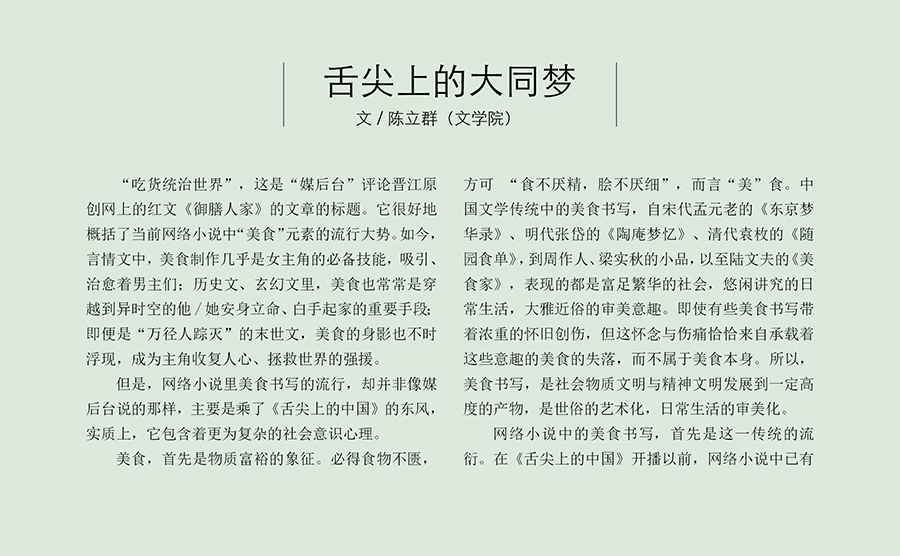 舌尖上的大同梦

文 / 陈立群（文学院）

“吃货统治世界”，这是“媒后台”评论晋江原创网上的红文《御膳人家》的文章的标题。它很好地概括了当前网络小说中“美食”元素的流行大势。如今，言情文中，美食制作几乎是女主角的必备技能，吸引、治愈着男主们；历史文、玄幻文里，美食也常常是穿越到异时空的他 / 她安身立命、白手起家的重要手段；即便是“万径人踪灭”的末世文，美食的身影也不时浮现，成为主角收复人心、拯救世界的强援。

但是，网络小说里美食书写的流行，却并非像媒后台说的那样，主要是乘了《舌尖上的中国》的东风，实质上，它包含着更为复杂的社会意识心理。

美食，首先是物质富裕的象征。必得食物不匮，方可 “食不厌精，脍不厌细”，而言“美”食。中国文学传统中的美食书写，自宋代孟元老的《东京梦华录》、明代张岱的《陶庵梦忆》、清代袁枚的《随园食单》，到周作人、梁实秋的小品，以至陆文夫的《美食家》，表现的都是富足繁华的社会，悠闲讲究的日常生活，大雅近俗的审美意趣。即使有些美食书写带着浓重的怀旧创伤，但这怀念与伤痛恰恰来自承载着这些意趣的美食的失落，而不属于美食本身。所以，美食书写，是社会物质文明与精神文明发展到一定高度的产物，是世俗的艺术化，日常生活的审美化。

网络小说中的美食书写，首先是这一传统的流衍。在《舌尖上的中国》开播以前，网络小说中已有